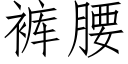 裤腰